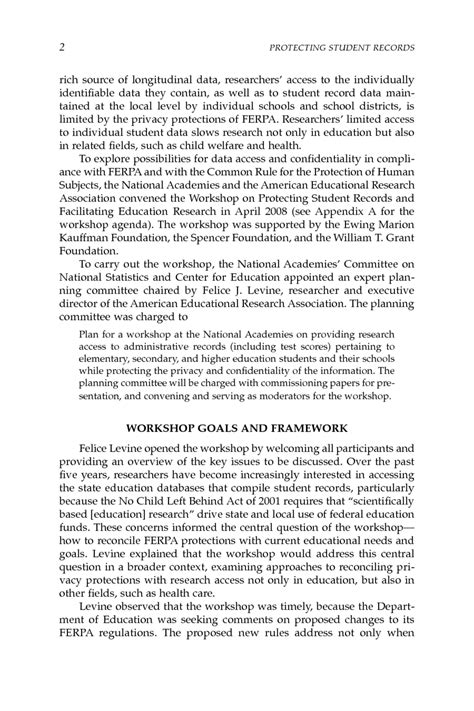 2 PROTECTING STUDENT RECORDS

rich source of longitudinal data, researchers' access to the individually identifiable data they contain, as well as to student record data maintained at the local level by individual schools and school districts, is limited by the privacy protections of FERPA. Researchers' limited access to individual student data slows research not only in education but also in related fields, such as child welfare and health.

To explore possibilities for data access and confidentiality in compliance with FERPA and with the Common Rule for the Protection of Human Subjects, the National Academies and the American Educational Research Association convened the Workshop on Protecting Student Records and Facilitating Education Research in April 2008 (see Appendix A for the workshop agenda). The workshop was supported by the Ewing Marion Kauffman Foundation, the Spencer Foundation, and the William T. Grant Foundation.

To carry out the workshop, the National Academies' Committee on National Statistics and Center for Education appointed an expert planning committee chaired by Felice J. Levine, researcher and executive director of the American Educational Research Association. The planning committee was charged to

Plan for a workshop at the National Academies on providing research access to administrative records (including test scores) pertaining to elementary, secondary, and higher education students and their schools while protecting the privacy and confidentiality of the information. The planning committee will be charged with commissioning papers for presentation, and convening and serving as moderators for the workshop.

WORKSHOP GOALS AND FRAMEWORK

Felice Levine opened the workshop by welcoming all participants and providing an overview of the key issues to be discussed. Over the past five years, researchers have become increasingly interested in accessing the state education databases that compile student records, particularly because the No Child Left Behind Act of 2001 requires that "scientifically based [education] research" drive state and local use of federal education funds. These concerns informed the central question of the workshop—how to reconcile FERPA protections with current educational needs and goals. Levine explained that the workshop would address this central question in a broader context, examining approaches to reconciling privacy protections with research access not only in education, but also in other fields, such as health care.

Levine observed that the workshop was timely, because the Department of Education was seeking comments on proposed changes to its FERPA regulations. The proposed new rules address not only when